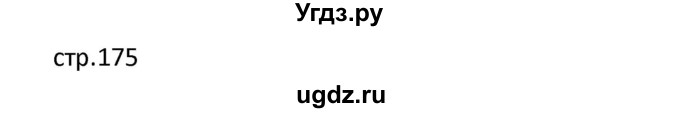 Угдз.ру

стр.175

ugdz.ru